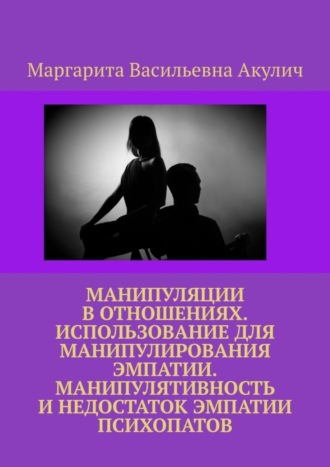 Маргарита Васильевна Акулич

МАНИПУЛЯЦИИ В ОТНОШЕНИЯХ. ИСПОЛЬЗОВАНИЕ ДЛЯ МАНИПУЛИРОВАНИЯ ЭМПАТИИ. МАНИПУЛЯТИВНОСТЬ И НЕДОСТАТОК ЭМПАТИИ ПСИХОПАТОВ